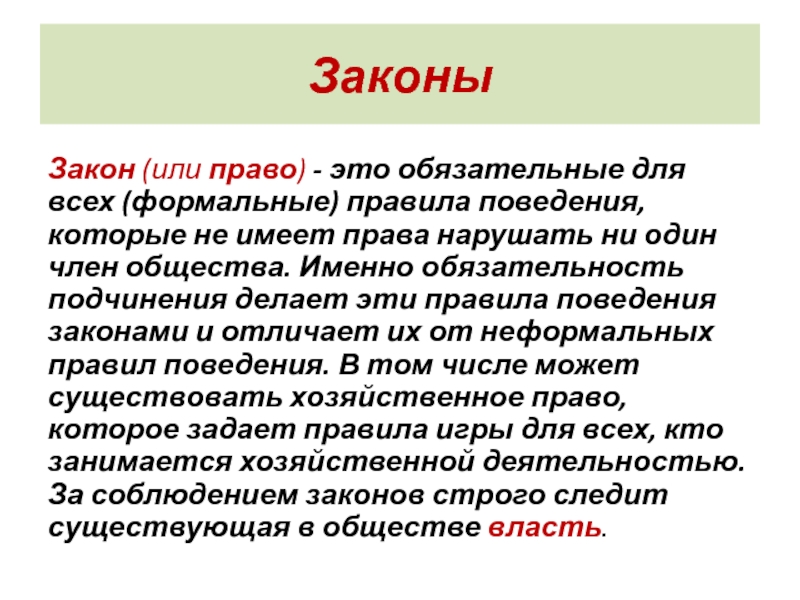 Законы

Закон (или право) - это обязательные для всех (формальные) правила поведения, которые не имеет права нарушать ни один член общества. Именно обязательность подчинения делает эти правила поведения законами и отличает их от неформальных правил поведения. В том числе может существовать хозяйственное право, которое задает правила игры для всех, кто занимается хозяйственной деятельностью. За соблюдением законов строго следит существующая в обществе власть.